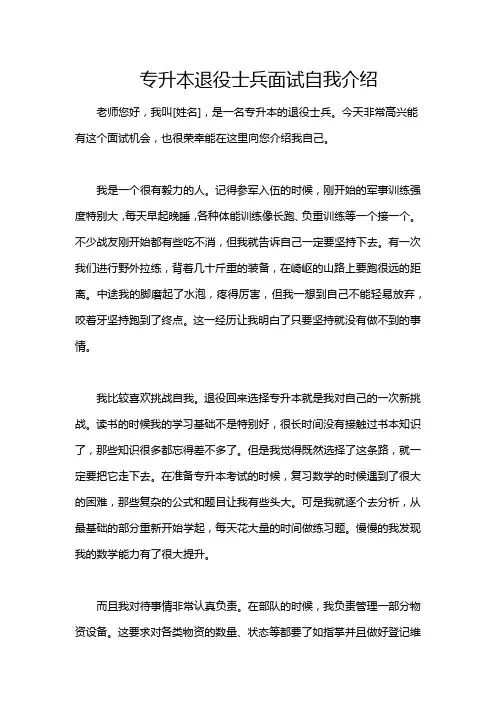 专升本退役士兵面试自我介绍

老师您好，我叫[姓名]，是一名专升本的退役士兵。今天非常高兴能有这个面试机会，也很荣幸能在这里向您介绍我自己。

我是一个很有毅力的人。记得参军入伍的时候，刚开始的军事训练强度特别大，每天早起晚睡，各种体能训练像长跑、负重训练等一个接一个。不少战友刚开始都有些吃不消，但我就告诉自己一定要坚持下去。有一次我们进行野外拉练，背着几十斤重的装备，在崎岖的山路上要跑很远的距离。中途我的脚磨起了水泡，疼得厉害，但我一想到自己不能轻易放弃，咬着牙坚持跑到了终点。这一经历让我明白了只要坚持就没有做不到的事情。

我比较喜欢挑战自我。退役回来选择专升本就是我对自己的一次新挑战。读书的时候我的学习基础不是特别好，很长时间没有接触过书本知识了，那些知识很多都忘得差不多了。但是我觉得既然选择了这条路，就一定要把它走下去。在准备专升本考试的时候，复习数学的时候遇到了很大的困难，那些复杂的公式和题目让我有些头大。可是我就逐个去分析，从最基础的部分重新开始学起，每天花大量的时间做练习题。慢慢的我发现我的数学能力有了很大提升。

而且我对待事情非常认真负责。在部队的时候，我负责管理一部分物资设备。这要求对各类物资的数量、状态等都要了如指掌并且做好登记维